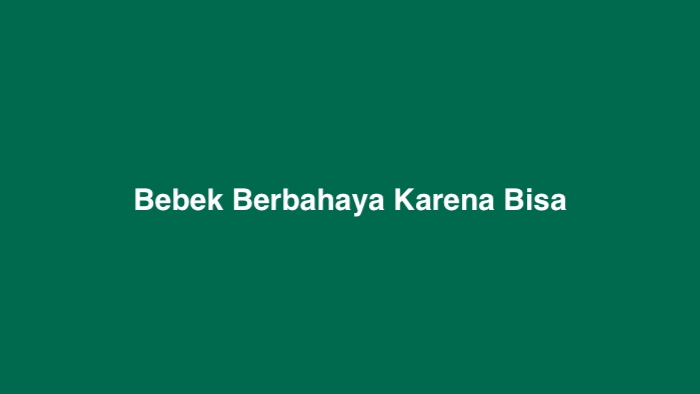 Bebek Berbahaya Karena Bisa